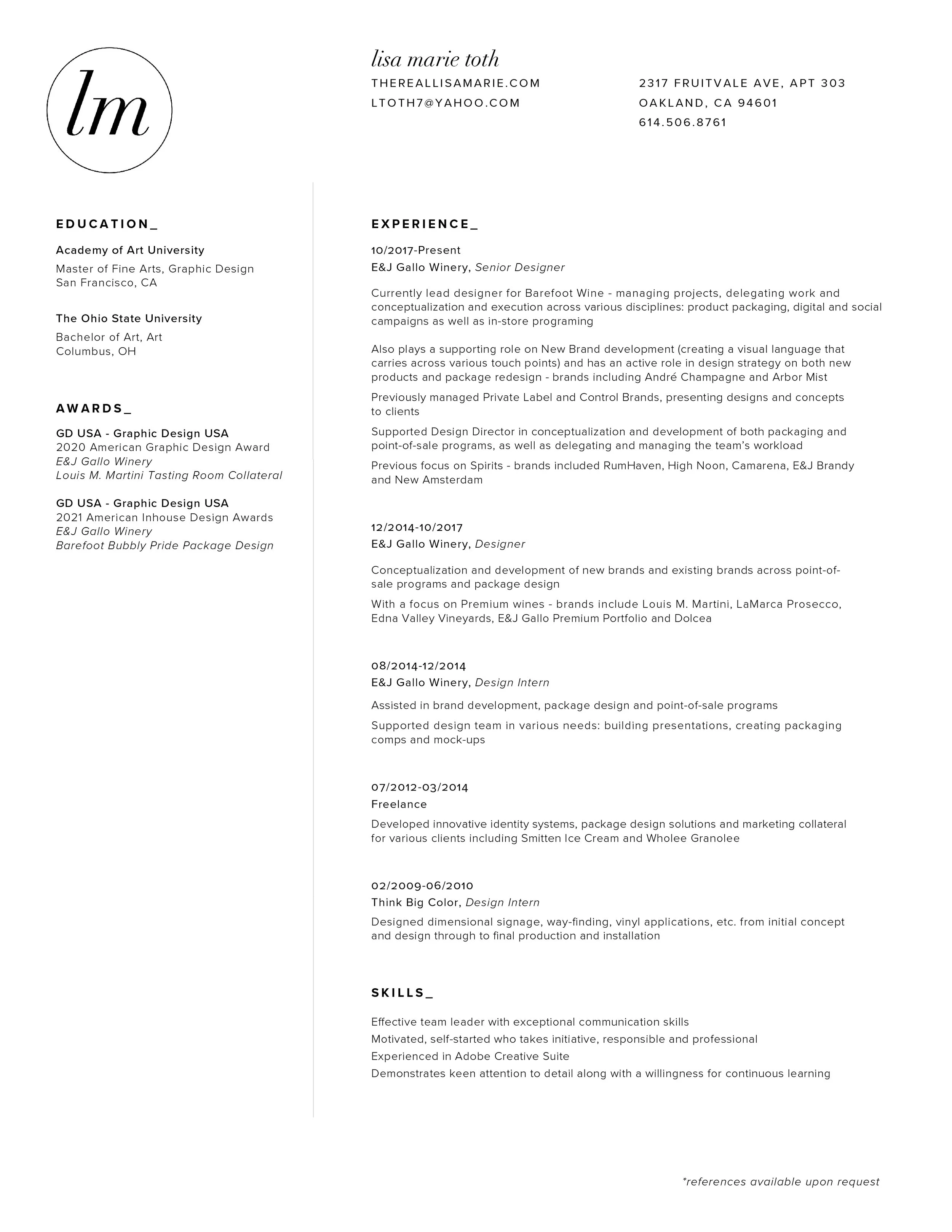 lm

lisa marie toth

THEREALLISAMARIE.COM
LTOTH7@YAHOO.COM

2317 FRUITVALE AVE, APT 303
OAKLAND, CA 94601
614.506.8761

EDUCATION_

Academy of Art University
Master of Fine Arts, Graphic Design
San Francisco, CA

The Ohio State University
Bachelor of Art, Art
Columbus, OH

AWARDS_

GD USA - Graphic Design USA
2020 American Graphic Design Award
E&J Gallo Winery
Louis M. Martini Tasting Room Collateral

GD USA - Graphic Design USA
2021 American Inhouse Design Awards
E&J Gallo Winery
Barefoot Bubbly Pride Package Design

EXPERIENCE_

10/2017-Present
E&J Gallo Winery, Senior Designer

Currently lead designer for Barefoot Wine - managing projects, delegating work and conceptualization and execution across various disciplines: product packaging, digital and social campaigns as well as in-store programing

Also plays a supporting role on New Brand development (creating a visual language that carries across various touch points) and has an active role in design strategy on both new products and package redesign - brands including André Champagne and Arbor Mist

Previously managed Private Label and Control Brands, presenting designs and concepts to clients

Supported Design Director in conceptualization and development of both packaging and point-of-sale programs, as well as delegating and managing the team's workload

Previous focus on Spirits - brands included RumHaven, High Noon, Camarena, E&J Brandy and New Amsterdam

12/2014-10/2017
E&J Gallo Winery, Designer

Conceptualization and development of new brands and existing brands across point-of-sale programs and package design

With a focus on Premium wines - brands include Louis M. Martini, LaMarca Prosecco, Edna Valley Vineyards, E&J Gallo Premium Portfolio and Dolcea

08/2014-12/2014
E&J Gallo Winery, Design Intern

Assisted in brand development, package design and point-of-sale programs

Supported design team in various needs: building presentations, creating packaging comps and mock-ups

07/2012-03/2014
Freelance

Developed innovative identity systems, package design solutions and marketing collateral for various clients including Smitten Ice Cream and Wholee Granolee

02/2009-06/2010
Think Big Color, Design Intern

Designed dimensional signage, way-finding, vinyl applications, etc. from initial concept and design through to final production and installation

SKILLS_

Effective team leader with exceptional communication skills
Motivated, self-started who takes initiative, responsible and professional
Experienced in Adobe Creative Suite
Demonstrates keen attention to detail along with a willingness for continuous learning

*references available upon request